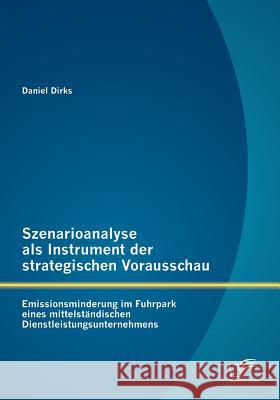 Daniel Dirks

Szenarioanalyse als Instrument der strategischen Vorausschau

Emissionsminderung im Fuhrpark eines mittelständischen Dienstleistungsunternehmens

Kraina Książek